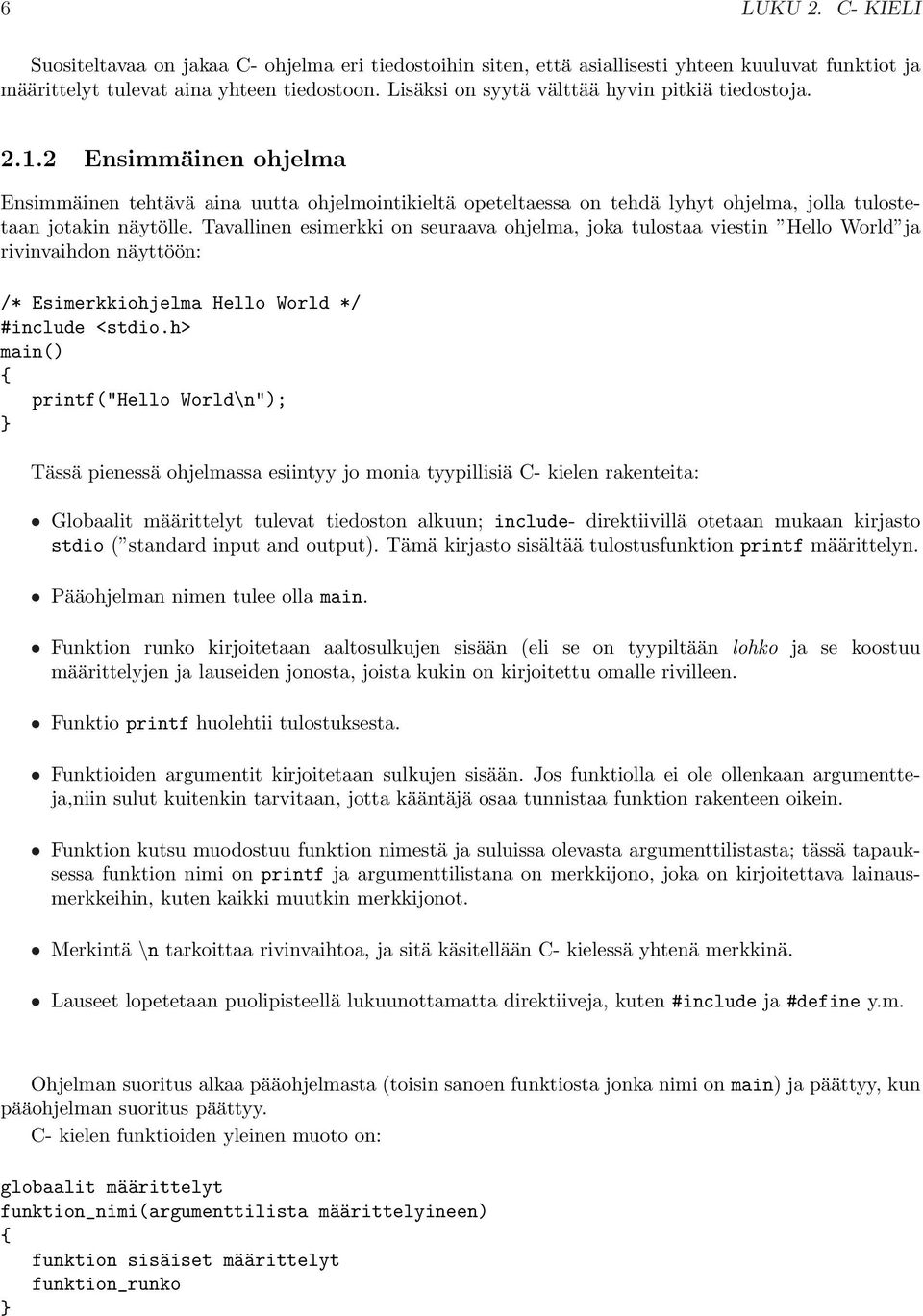 6 LUKU 2. C- KIELI

Suositeltavaa on jakaa C- ohjelma eri tiedostoihin siten, että asiallisesti yhteen kuuluvat funktiot ja määrittelyt tulevat aina yhteen tiedostoon. Lisäksi on syytä välttää hyvin pitkiä tiedostoja.

2.1.2 Ensimmäinen ohjelma

Ensimmäinen tehtävä aina uutta ohjelmointikieltä opeteltaessa on tehdä lyhyt ohjelma, jolla tulostetaan jotakin näytölle. Tavallinen esimerkki on seuraava ohjelma, joka tulostaa viestin ”Hello World”ja rivinvaihdon näyttöön:

/* Esimerkkiohjelma Hello World */
#include <stdio.h>
main()
{
printf("Hello World\n");
}

Tässä pienessä ohjelmassa esiintyy jo monia tyypillisiä C- kielen rakenteita:

• Globaalit määrittelyt tulevat tiedoston alkuun; include- direktiivillä otetaan mukaan kirjasto stdio (”standard input and output). Tämä kirjasto sisältää tulostusfunktion printf määrittelyn.

• Pääohjelman nimen tulee olla main.

• Funktion runko kirjoitetaan aaltosulkujen sisään (eli se on tyypiltään lohko ja se koostuu määrittelyjen ja lauseiden jonosta, joista kukin on kirjoitettu omalle rivilleen.

• Funktio printf huolehtii tulostuksesta.

• Funktioiden argumentit kirjoitetaan sulkujen sisään. Jos funktiolla ei ole ollenkaan argumentteja,niin sulut kuitenkin tarvitaan, jotta kääntäjä osaa tunnistaa funktion rakenteen oikein.

• Funktion kutsu muodostuu funktion nimestä ja suluissa olevasta argumenttilistasta; tässä tapauksessa funktion nimi on printf ja argumenttilistana on merkkijono, joka on kirjoitettava lainausmerkkeihin, kuten kaikki muutkin merkkijonot.

• Merkintä \n tarkoittaa rivinvaihtoa, ja sitä käsitellään C- kielessä yhtenä merkkinä.

• Lauseet lopetetaan puolipisteellä lukuunottamatta direktiiveja, kuten #include ja #define y.m.

Ohjelman suoritus alkaa pääohjelmasta (toisin sanoen funktiosta jonka nimi on main) ja päättyy, kun pääohjelman suoritus päättyy.
C- kielen funktioiden yleinen muoto on:

globaalit määrittelyt
funktion_nimi(argumenttilista määrittelyineen)
{
funktion sisäiset määrittelyt
funktion_runko
}